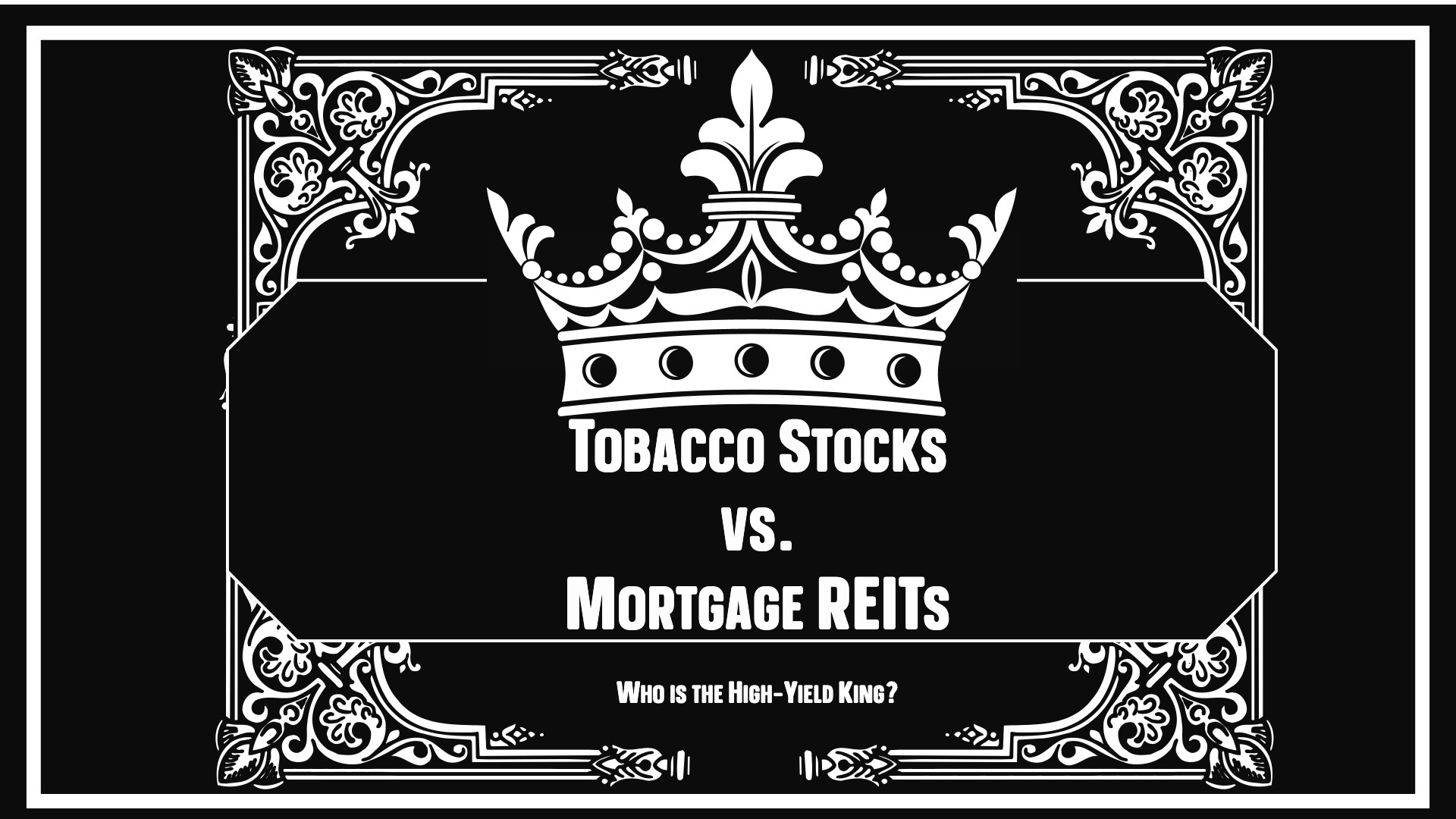 Tobacco Stocks
vs.
Mortgage REITs

Who is the High-Yield King?